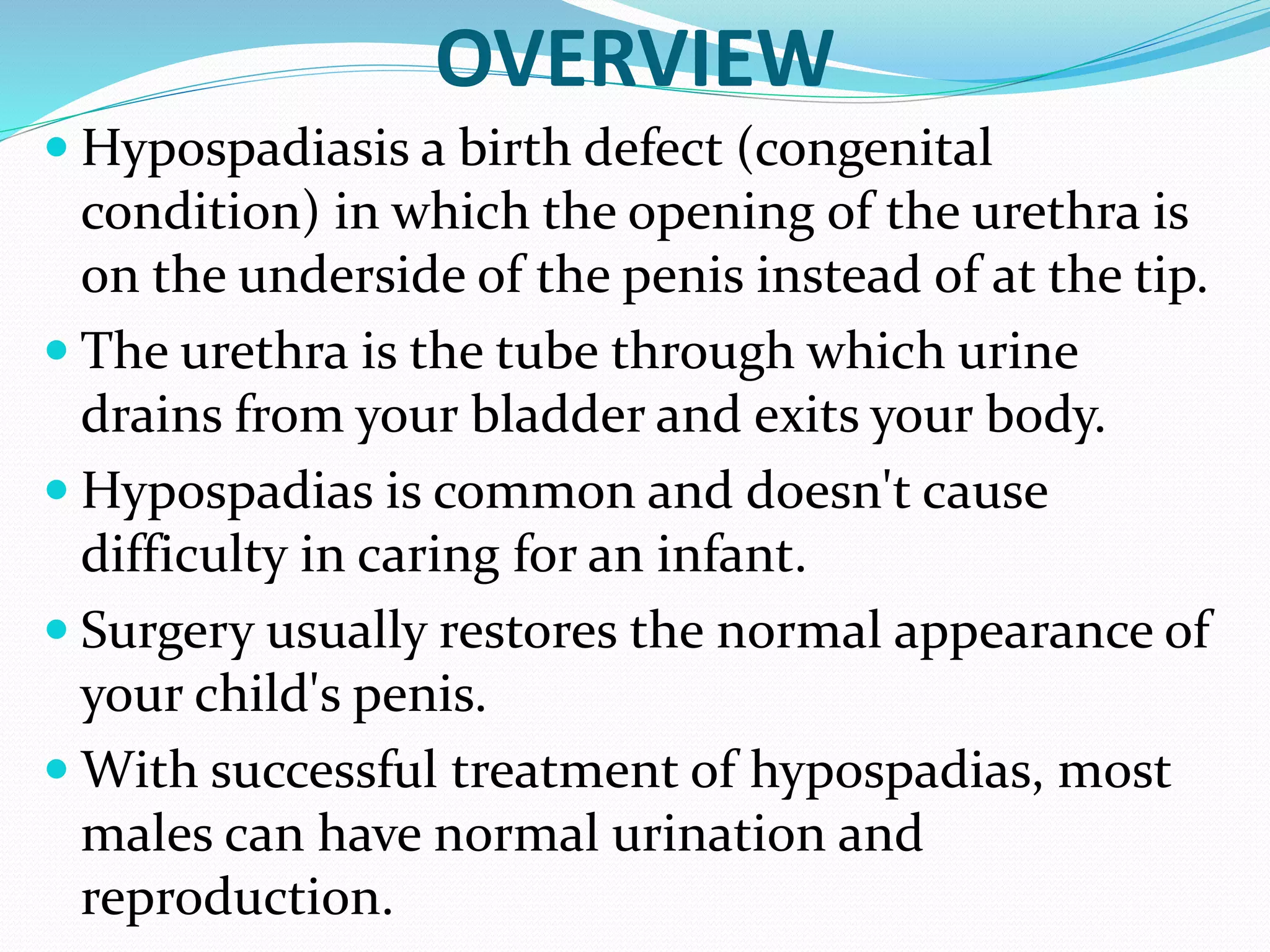 OVERVIEW

• Hypospadiasis a birth defect (congenital condition) in which the opening of the urethra is on the underside of the penis instead of at the tip.
• The urethra is the tube through which urine drains from your bladder and exits your body.
• Hypospadias is common and doesn't cause difficulty in caring for an infant.
• Surgery usually restores the normal appearance of your child's penis.
• With successful treatment of hypospadias, most males can have normal urination and reproduction.